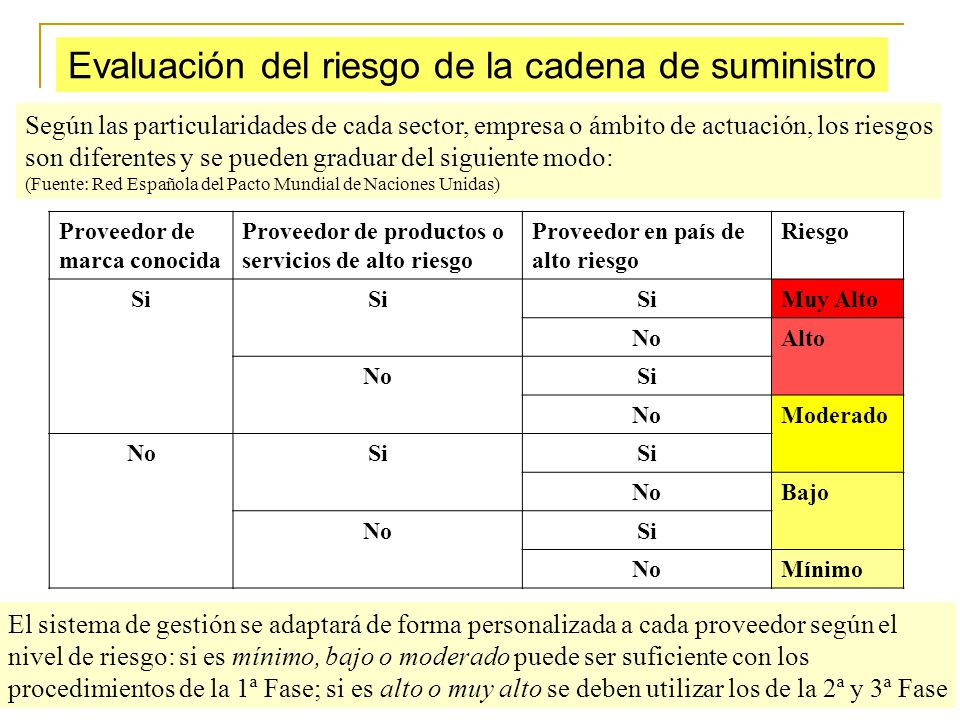 Evaluación del riesgo de la cadena de suministro

Según las particularidades de cada sector, empresa o ámbito de actuación, los riesgos son diferentes y se pueden graduar del siguiente modo:
(Fuente: Red Española del Pacto Mundial de Naciones Unidas)

| Proveedor de marca conocida | Proveedor de productos o servicios de alto riesgo | Proveedor en país de alto riesgo | Riesgo |
|---|---|---|---|
| Si | Si | Si | Muy Alto |
| | | No | Alto |
| | No | Si | |
| | | No | Moderado |
| No | Si | Si | |
| | | No | Bajo |
| | No | Si | |
| | | No | Mínimo |

El sistema de gestión se adaptará de forma personalizada a cada proveedor según el nivel de riesgo: si es mínimo, bajo o moderado puede ser suficiente con los procedimientos de la 1ª Fase; si es alto o muy alto se deben utilizar los de la 2ª y 3ª Fase